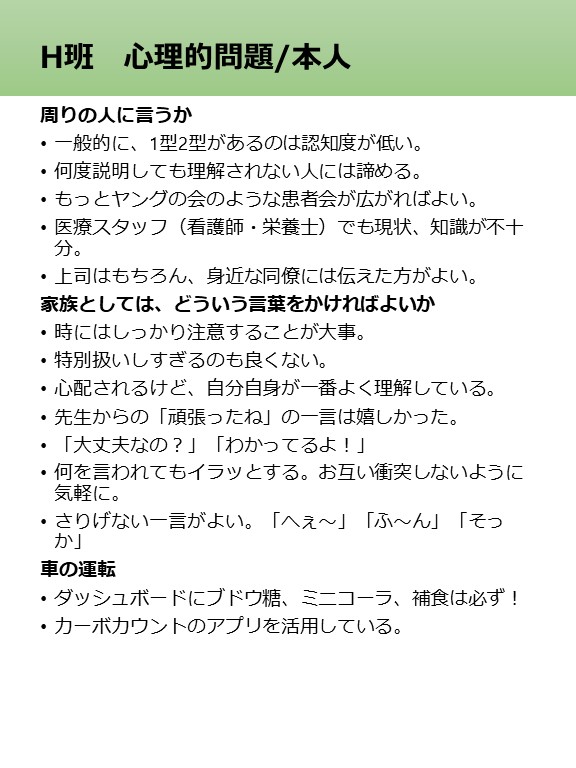 H班　心理的問題/本人

周りの人に言うか

• 一般的に、1型2型があるのは認知度が低い。
• 何度説明しても理解されない人には諦める。
• もっとヤングの会のような患者会が広がればよい。
• 医療スタッフ（看護師・栄養士）でも現状、知識が不十分。
• 上司はもちろん、身近な同僚には伝えた方がよい。

家族としては、どういう言葉をかければよいか

• 時にはしっかり注意することが大事。
• 特別扱いしすぎるのも良くない。
• 心配されるけど、自分自身が一番よく理解している。
• 先生からの「頑張ったね」の一言は嬉しかった。
• 「大丈夫なの？」「わかってるよ！」
• 何を言われてもイラッとする。お互い衝突しないように気軽に。
• さりげない一言がよい。「へぇ～」「ふ～ん」「そっか」

車の運転

• ダッシュボードにブドウ糖、ミニコーラ、補食は必ず！
• カーボカウントのアプリを活用している。